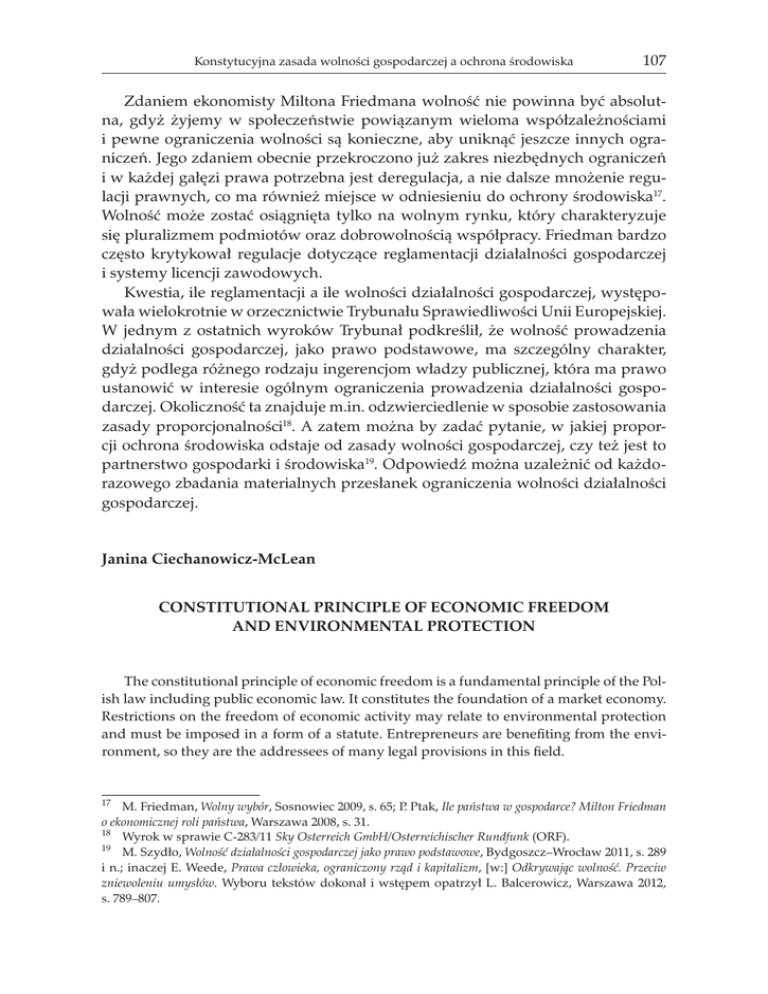 Konstytucyjna zasada wolności gospodarczej a ochrona środowiska 107

Zdaniem ekonomisty Miltona Friedmana wolność nie powinna być absolutna, gdyż żyjemy w społeczeństwie powiązanym wieloma współzależnościami i pewne ograniczenia wolności są konieczne, aby uniknąć jeszcze innych ograniczeń. Jego zdaniem obecnie przekroczono już zakres niezbędnych ograniczeń i w każdej gałęzi prawa potrzebna jest deregulacja, a nie dalsze mnożenie regulacji prawnych, co ma również miejsce w odniesieniu do ochrony środowiska$^{17}$. Wolność może zostać osiągnięta tylko na wolnym rynku, który charakteryzuje się pluralizmem podmiotów oraz dobrowolnością współpracy. Friedman bardzo często krytykował regulacje dotyczące reglamentacji działalności gospodarczej i systemy licencji zawodowych.

Kwestia, ile reglamentacji a ile wolności działalności gospodarczej, występowała wielokrotnie w orzecznictwie Trybunału Sprawiedliwości Unii Europejskiej. W jednym z ostatnich wyroków Trybunał podkreślił, że wolność prowadzenia działalności gospodarczej, jako prawo podstawowe, ma szczególny charakter, gdyż podlega różnego rodzaju ingerencjom władzy publicznej, która ma prawo ustanowić w interesie ogólnym ograniczenia prowadzenia działalności gospodarczej. Okoliczność ta znajduje m.in. odzwierciedlenie w sposobie zastosowania zasady proporcjonalności$^{18}$. A zatem można by zadać pytanie, w jakiej proporcji ochrona środowiska odstaje od zasady wolności gospodarczej, czy też jest to partnerstwo gospodarki i środowiska$^{19}$. Odpowiedź można uzależnić od każdorazowego zbadania materialnych przesłanek ograniczenia wolności działalności gospodarczej.

Janina Ciechanowicz-McLean

CONSTITUTIONAL PRINCIPLE OF ECONOMIC FREEDOM AND ENVIRONMENTAL PROTECTION

The constitutional principle of economic freedom is a fundamental principle of the Polish law including public economic law. It constitutes the foundation of a market economy. Restrictions on the freedom of economic activity may relate to environmental protection and must be imposed in a form of a statute. Entrepreneurs are benefiting from the environment, so they are the addressees of many legal provisions in this field.

$^{17}$ M. Friedman, Wolny wybór, Sosnowiec 2009, s. 65; P. Ptak, Ile państwa w gospodarce? Milton Friedman o ekonomicznej roli państwa, Warszawa 2008, s. 31.
$^{18}$ Wyrok w sprawie C-283/11 Sky Osterreich GmbH/Osterreichischer Rundfunk (ORF).
$^{19}$ M. Szydło, Wolność działalności gospodarczej jako prawo podstawowe, Bydgoszcz–Wrocław 2011, s. 289 i n.; inaczej E. Weede, Prawa człowieka, ograniczony rząd i kapitalizm, [w:] Odkrywając wolność. Przeciw zniewoleniu umysłów. Wyboru tekstów dokonał i wstępem opatrzył L. Balcerowicz, Warszawa 2012, s. 789–807.